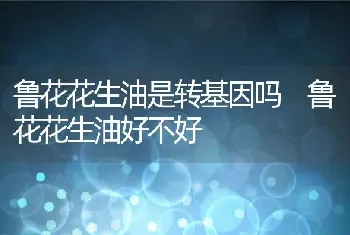 鲁花花生油是转基因吗　鲁花花生油好不好